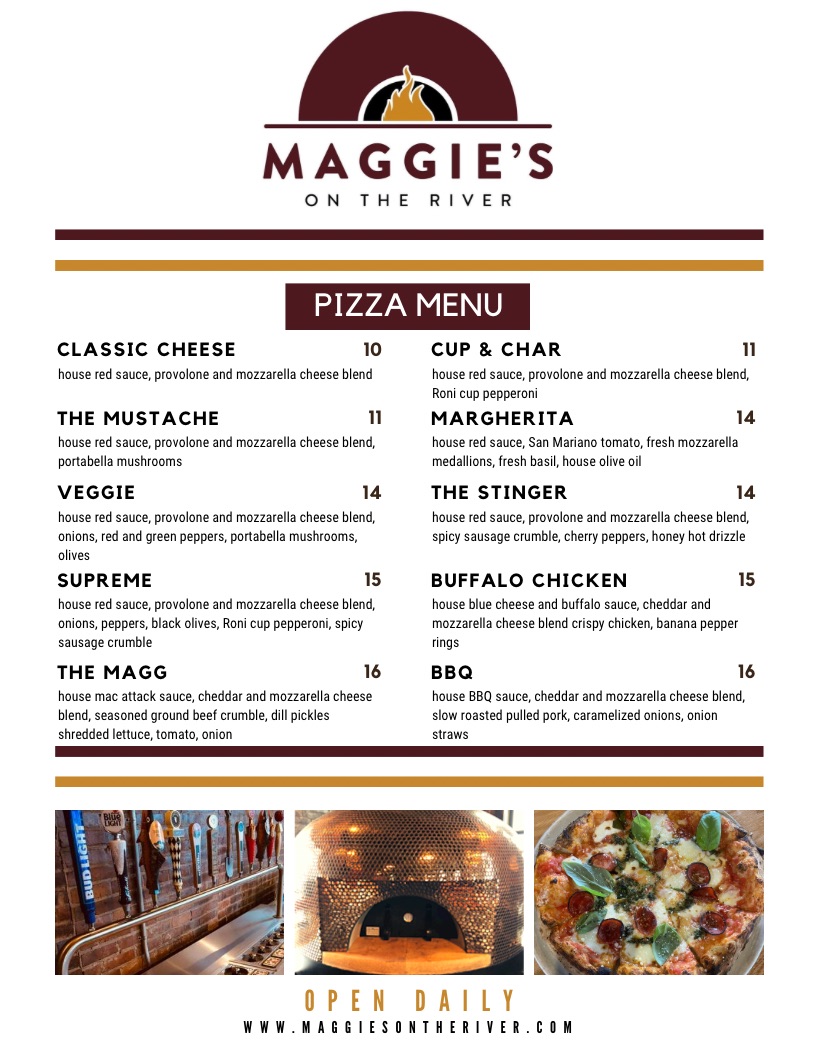 MAGGIE'S
ON THE RIVER

PIZZA MENU

CLASSIC CHEESE 10
house red sauce, provolone and mozzarella cheese blend

THE MUSTACHE 11
house red sauce, provolone and mozzarella cheese blend, portabella mushrooms

VEGGIE 14
house red sauce, provolone and mozzarella cheese blend, onions, red and green peppers, portabella mushrooms, olives

SUPREME 15
house red sauce, provolone and mozzarella cheese blend, onions, peppers, black olives, Roni cup pepperoni, spicy sausage crumble

THE MAGG 16
house mac attack sauce, cheddar and mozzarella cheese blend, seasoned ground beef crumble, dill pickles shredded lettuce, tomato, onion

CUP & CHAR 11
house red sauce, provolone and mozzarella cheese blend, Roni cup pepperoni

MARGHERITA 14
house red sauce, San Mariano tomato, fresh mozzarella medallions, fresh basil, house olive oil

THE STINGER 14
house red sauce, provolone and mozzarella cheese blend, spicy sausage crumble, cherry peppers, honey hot drizzle

BUFFALO CHICKEN 15
house blue cheese and buffalo sauce, cheddar and mozzarella cheese blend crispy chicken, banana pepper rings

BBQ 16
house BBQ sauce, cheddar and mozzarella cheese blend, slow roasted pulled pork, caramelized onions, onion straws

OPEN DAILY
WWW.MAGGIESONTHERIVER.COM